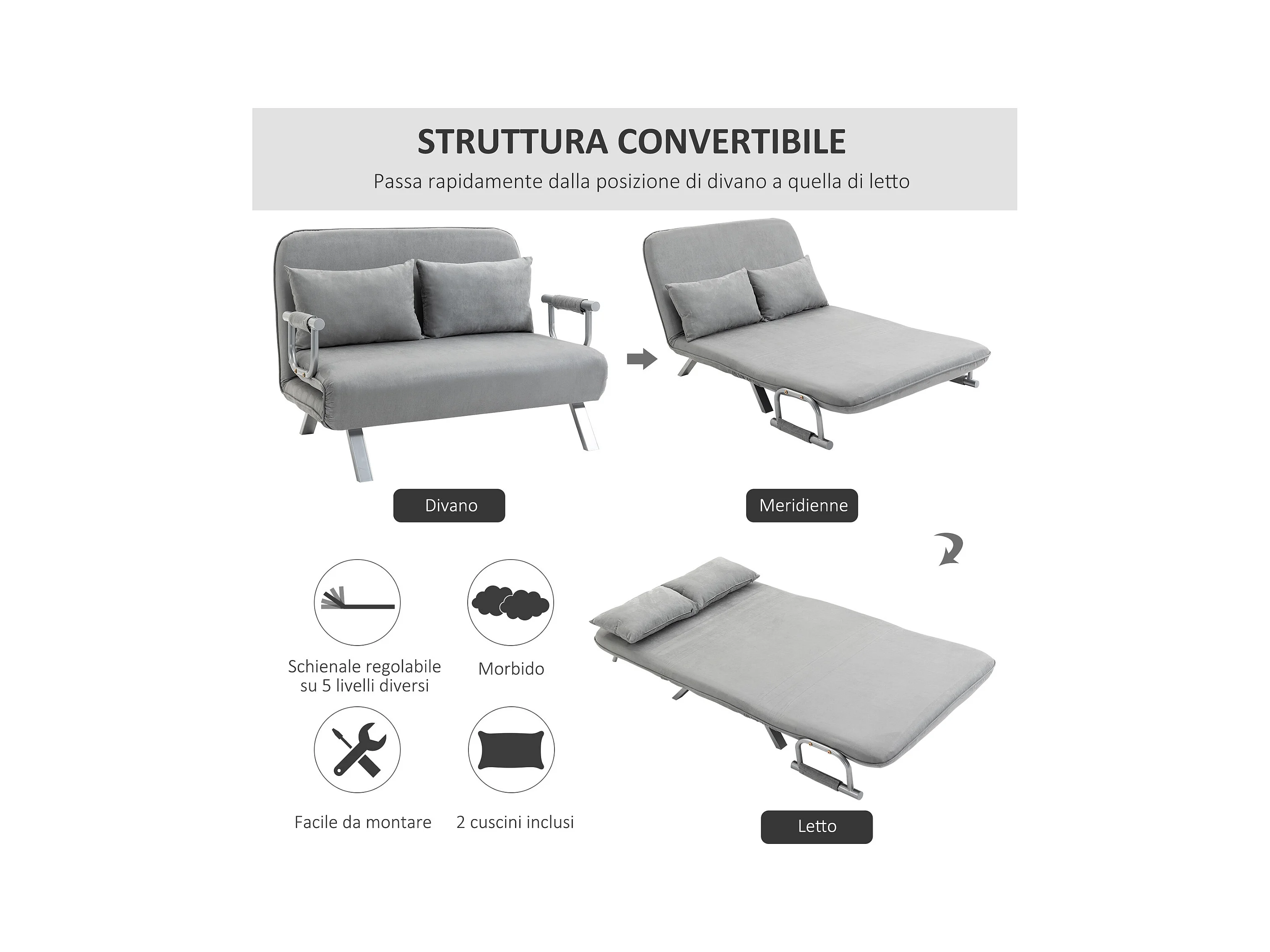 STRUTTURA CONVERTIBILE

Passa rapidamente dalla posizione di divano a quella di letto

Divano

Meridienne

Schienale regolabile
su 5 livelli diversi

Morbido

Facile da montare

2 cuscini inclusi

Letto